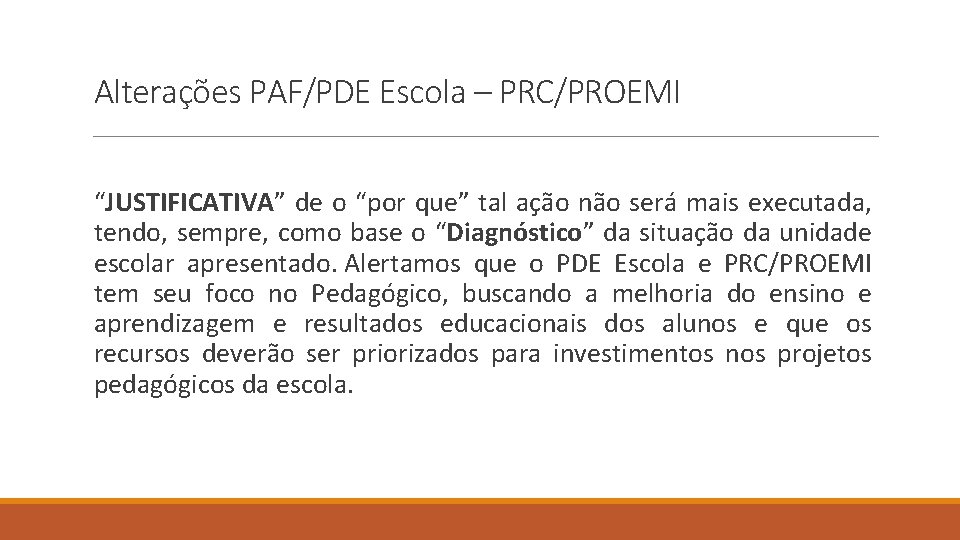 Alterações PAF/PDE Escola – PRC/PROEMI

“JUSTIFICATIVA” de o “por que” tal ação não será mais executada, tendo, sempre, como base o “Diagnóstico” da situação da unidade escolar apresentado. Alertamos que o PDE Escola e PRC/PROEMI tem seu foco no Pedagógico, buscando a melhoria do ensino e aprendizagem e resultados educacionais dos alunos e que os recursos deverão ser priorizados para investimentos nos projetos pedagógicos da escola.